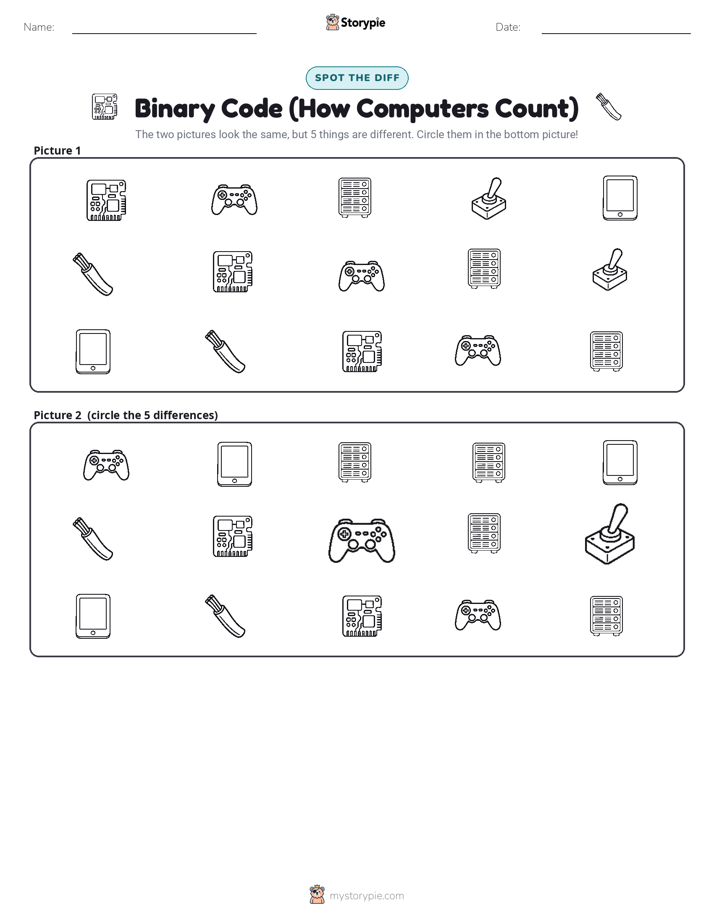 Name:

Storypie

Date:

SPOT THE DIFF

Binary Code (How Computers Count)

The two pictures look the same, but 5 things are different. Circle them in the bottom picture!

Picture 1

Picture 2 (circle the 5 differences)

mystorypie.com